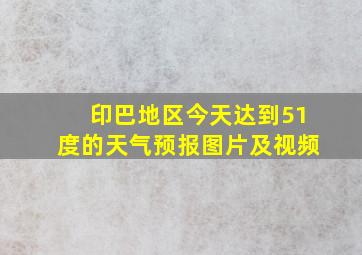 印巴地区今天达到51度的天气预报图片及视频